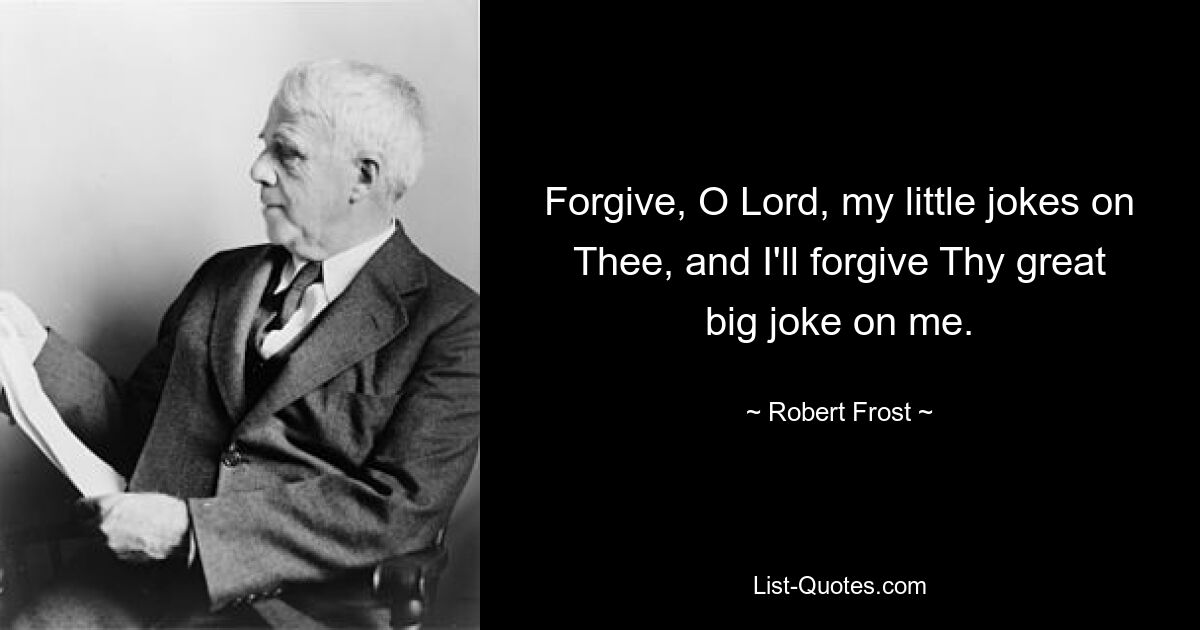 Forgive, O Lord, my little jokes on Thee, and I'll forgive Thy great big joke on me.

~ Robert Frost ~

List-Quotes.com